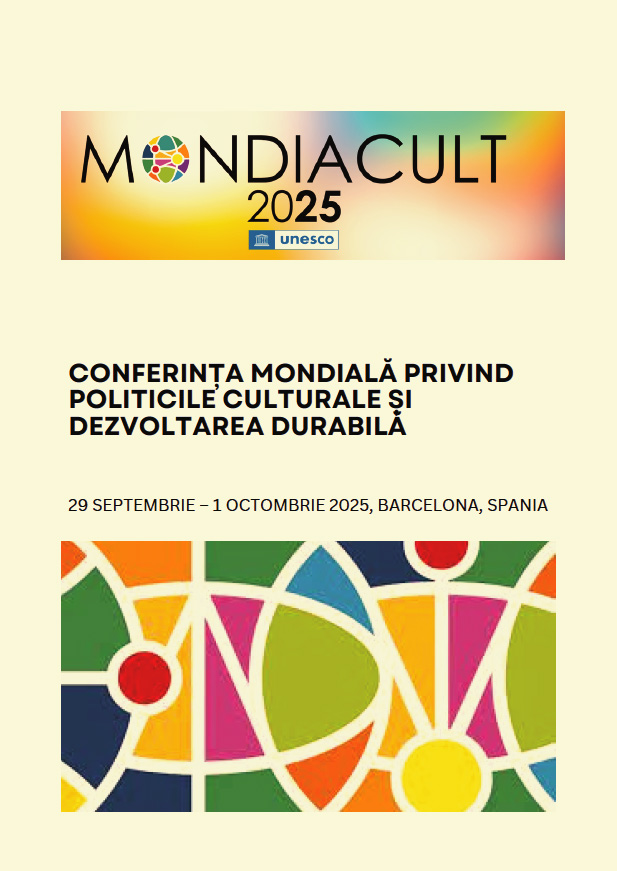 MONDIACULT
2025
unesco

CONFERINȚA MONDIALĂ PRIVIND POLITICILE CULTURALE ȘI DEZVOLTAREA DURABILĂ

29 SEPTEMBRIE – 1 OCTOMBRIE 2025, BARCELONA, SPANIA